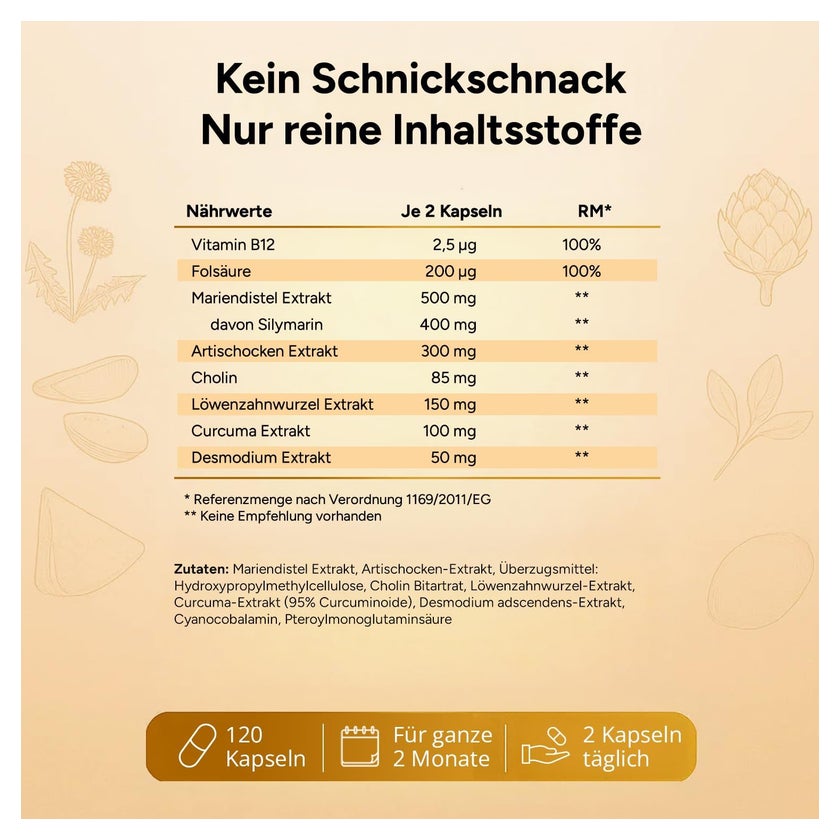 Kein Schnickschnack
Nur reine Inhaltsstoffe

| Nährwerte | Je 2 Kapseln | RM* |
|---|---|---|
| Vitamin B12 | 2,5 µg | 100% |
| Folsäure | 200 µg | 100% |
| Mariendistel Extrakt | 500 mg | ** |
| davon Silymarin | 400 mg | ** |
| Artischocken Extrakt | 300 mg | ** |
| Cholin | 85 mg | ** |
| Löwenzahnwurzel Extrakt | 150 mg | ** |
| Curcuma Extrakt | 100 mg | ** |
| Desmodium Extrakt | 50 mg | ** |

* Referenzmenge nach Verordnung 1169/2011/EG
** Keine Empfehlung vorhanden

Zutaten: Mariendistel Extrakt, Artischocken-Extrakt, Überzugsmittel: Hydroxypropylmethylcellulose, Cholin Bitartrat, Löwenzahnwurzel-Extrakt, Curcuma-Extrakt (95% Curcuminoide), Desmodium adscendens-Extrakt, Cyanocobalamin, Pteroylmonoglutaminsäure

120
Kapseln

Für ganze
2 Monate

2 Kapseln
täglich